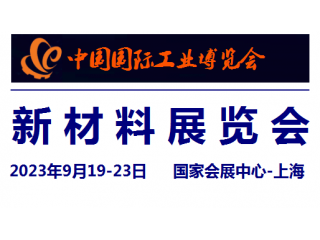 中国国际工业博览会

新材料展览会

2023年9月19-23日 国家会展中心-上海